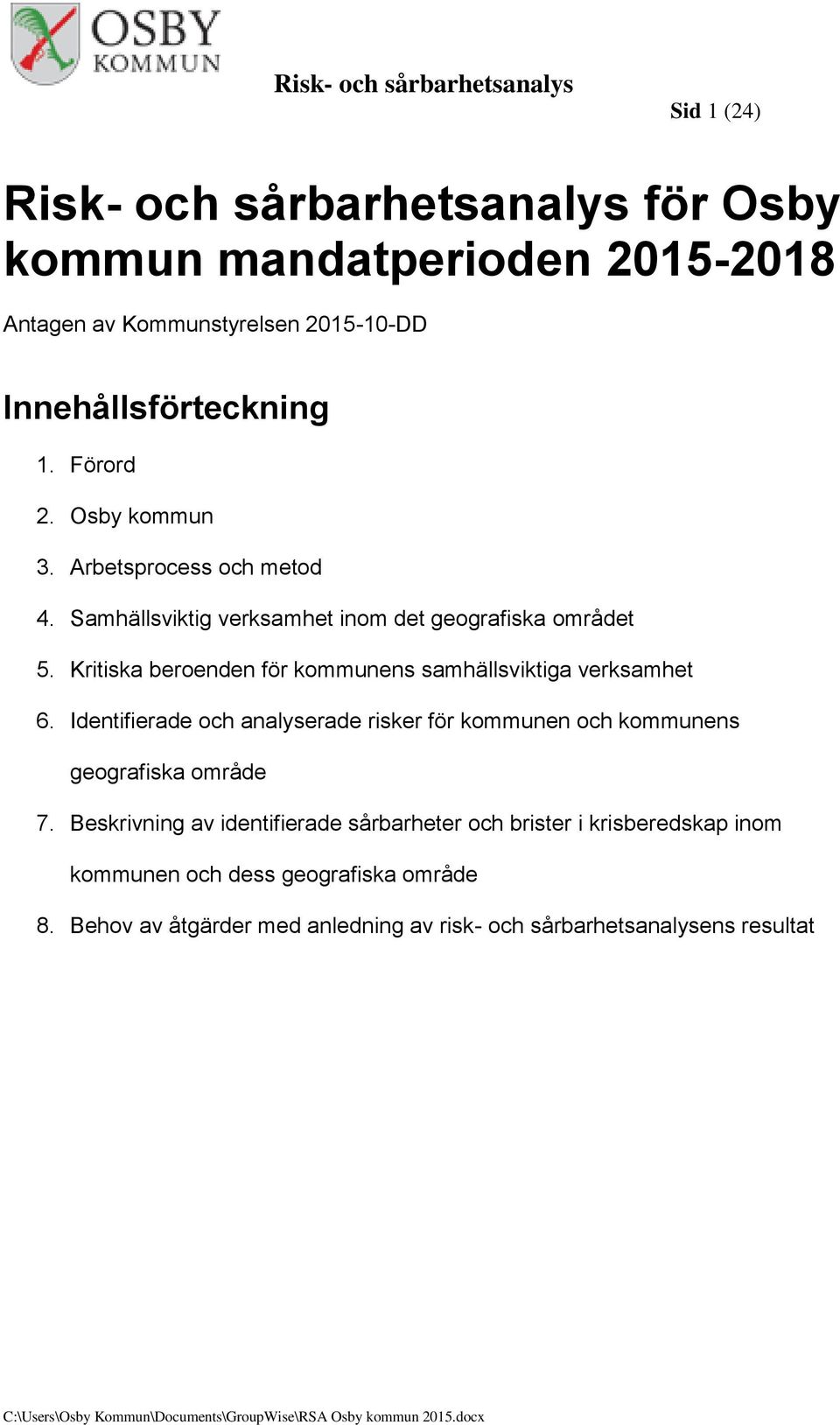 OSBY KOMMUN

Risk- och sårbarhetsanalys

Sid 1 (24)

Risk- och sårbarhetsanalys för Osby kommun mandatperioden 2015-2018

Antagen av Kommunstyrelsen 2015-10-DD

Innehållsförteckning

1. Förord
2. Osby kommun
3. Arbetsprocess och metod
4. Samhällsviktig verksamhet inom det geografiska området
5. Kritiska beroenden för kommunens samhällsviktiga verksamhet
6. Identifierade och analyserade risker för kommunen och kommunens geografiska område
7. Beskrivning av identifierade sårbarheter och brister i krisberedskap inom kommunen och dess geografiska område
8. Behov av åtgärder med anledning av risk- och sårbarhetsanalysens resultat

C:\Users\Osby Kommun\Documents\GroupWise\RSA Osby kommun 2015.docx